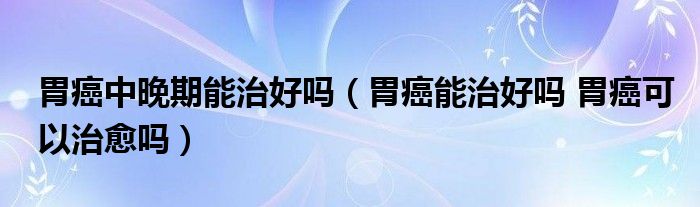 胃癌中晚期能治好吗（胃癌能治好吗 胃癌可以治愈吗）